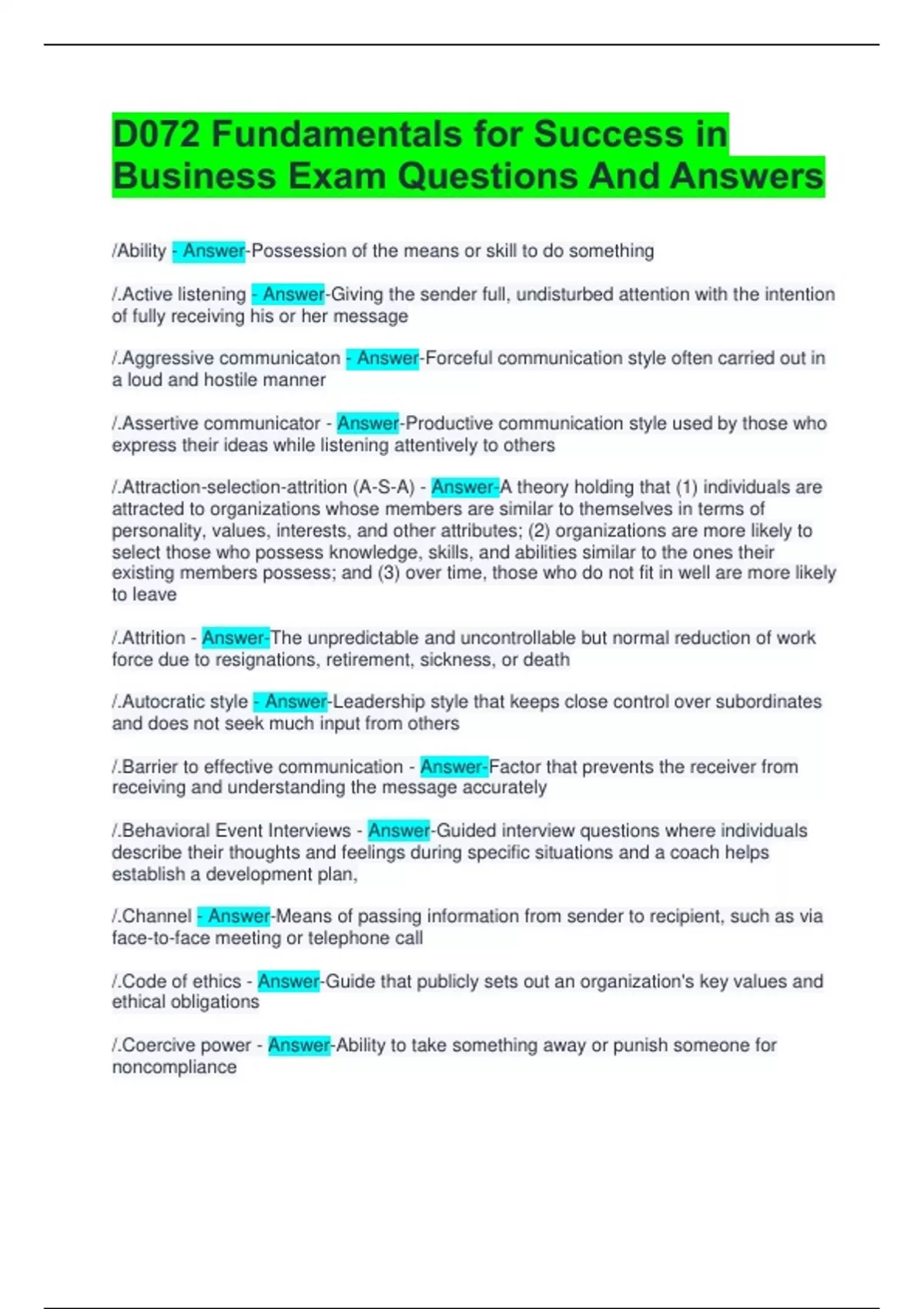 D072 Fundamentals for Success in Business Exam Questions And Answers

/Ability - Answer-Possession of the means or skill to do something

/.Active listening - Answer-Giving the sender full, undisturbed attention with the intention of fully receiving his or her message

/.Aggressive communicaton - Answer-Forceful communication style often carried out in a loud and hostile manner

/.Assertive communicator - Answer-Productive communication style used by those who express their ideas while listening attentively to others

/.Attraction-selection-attrition (A-S-A) - Answer-A theory holding that (1) individuals are attracted to organizations whose members are similar to themselves in terms of personality, values, interests, and other attributes; (2) organizations are more likely to select those who possess knowledge, skills, and abilities similar to the ones their existing members possess; and (3) over time, those who do not fit in well are more likely to leave

/.Attrition - Answer-The unpredictable and uncontrollable but normal reduction of work force due to resignations, retirement, sickness, or death

/.Autocratic style - Answer-Leadership style that keeps close control over subordinates and does not seek much input from others

/.Barrier to effective communication - Answer-Factor that prevents the receiver from receiving and understanding the message accurately

/.Behavioral Event Interviews - Answer-Guided interview questions where individuals describe their thoughts and feelings during specific situations and a coach helps establish a development plan,

/.Channel - Answer-Means of passing information from sender to recipient, such as via face-to-face meeting or telephone call

/.Code of ethics - Answer-Guide that publicly sets out an organization's key values and ethical obligations

/.Coercive power - Answer-Ability to take something away or punish someone for noncompliance